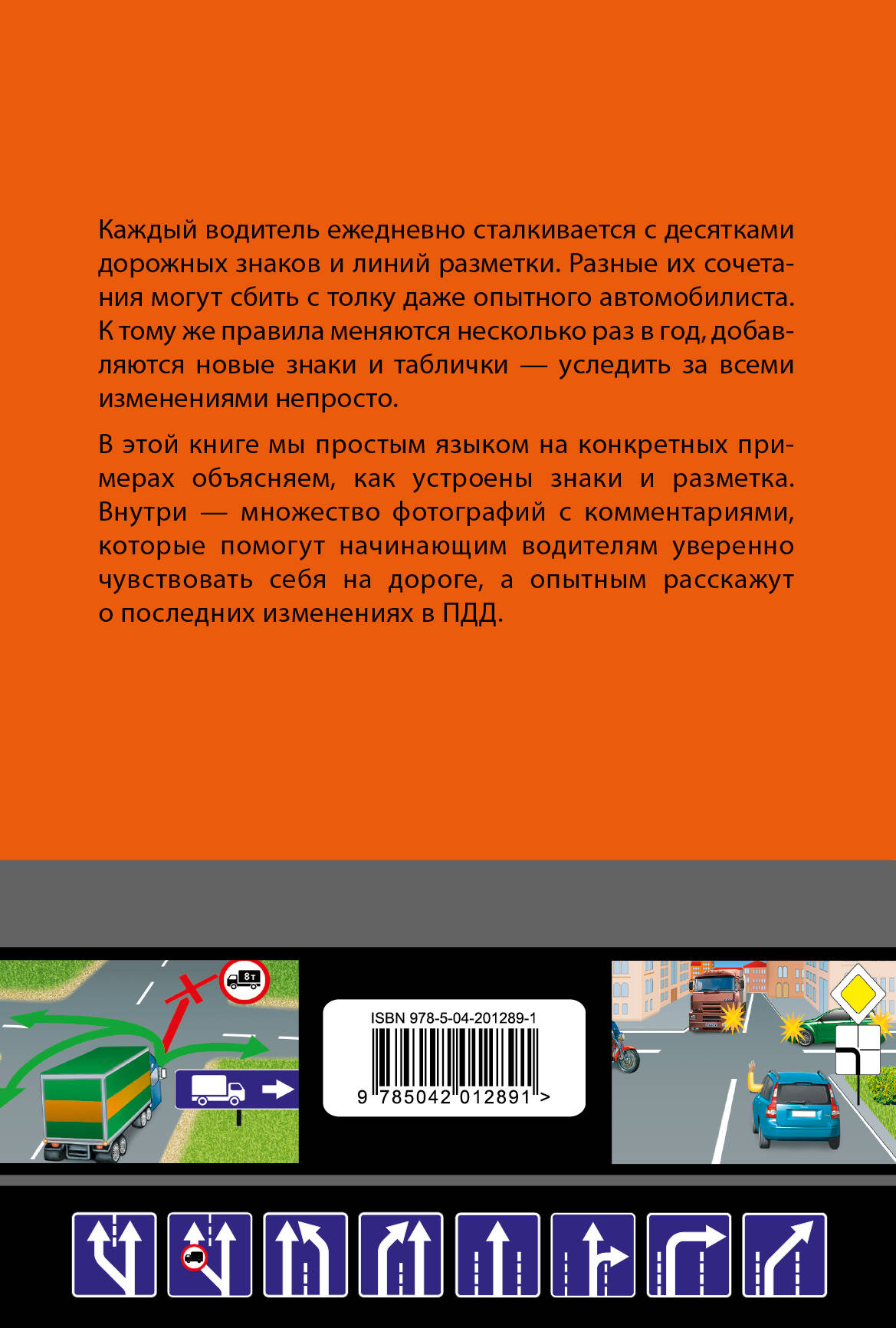 Каждый водитель ежедневно сталкивается с десятками дорожных знаков и линий разметки. Разные их сочетания могут сбить с толку даже опытного автомобилиста. К тому же правила меняются несколько раз в год, добавляются новые знаки и таблички — уследить за всеми изменениями непросто.

В этой книге мы простым языком на конкретных примерах объясняем, как устроены знаки и разметка. Внутри — множество фотографий с комментариями, которые помогут начинающим водителям уверенно чувствовать себя на дороге, а опытным расскажут о последних изменениях в ПДД.

8т

ISBN 978-5-04-201289-1

9 785042 012891 >